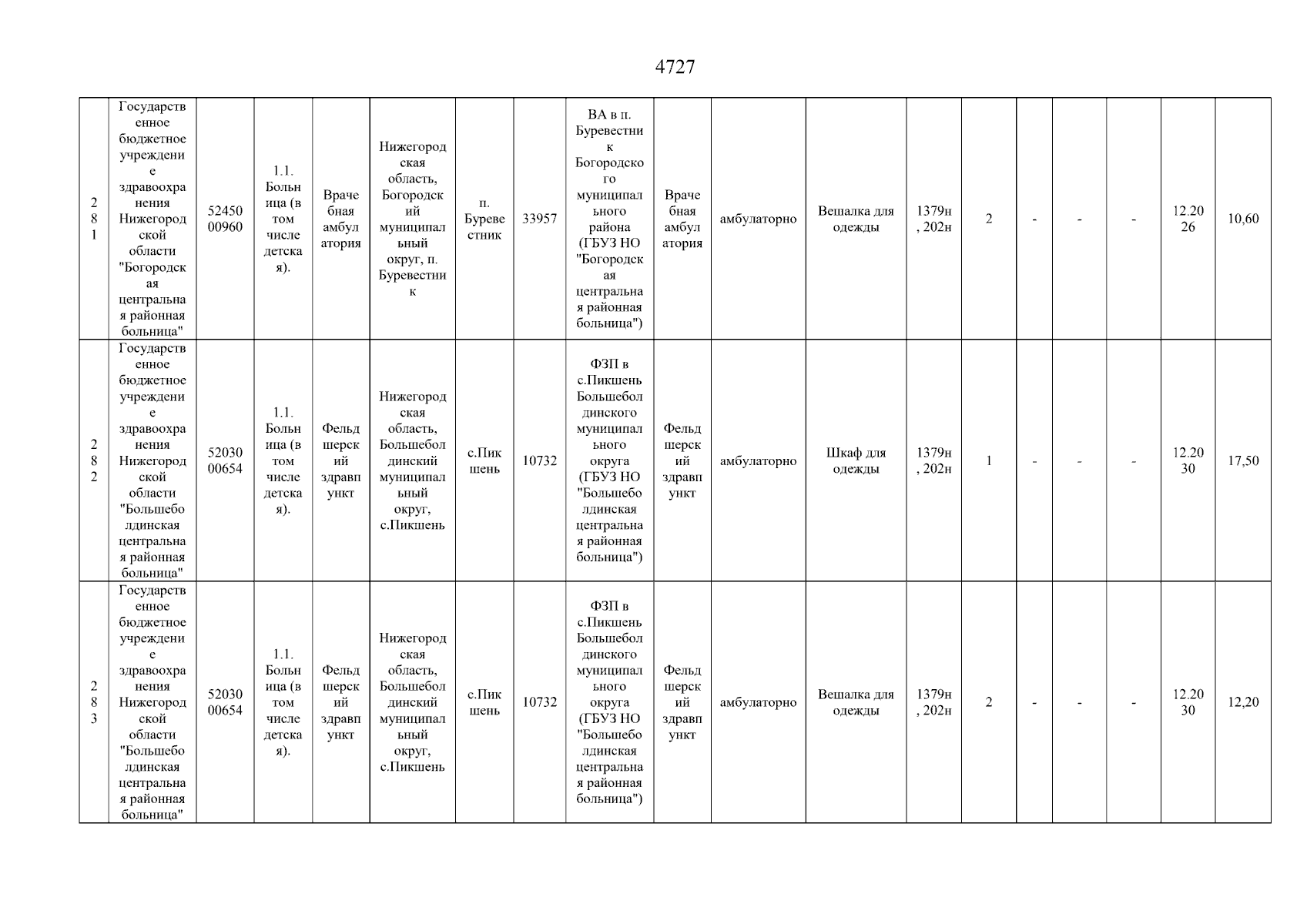 4727

| 281 | Государственное бюджетное учреждение здравоохранения Нижегородской области "Богородская центральная районная больница" | 5245000960 | 1.1. Больница (в том числе детская). | Врачебная амбулатория | Нижегородская область, Богородский муниципальный округ, п. Буревестник | п. Буревестник | 33957 | ВА в п. Буревестник Богородского муниципального района (ГБУЗ НО "Богородская центральная районная больница") | Врачебная амбулатория | амбулаторно | Вешалка для одежды | 1379н, 202н | 2 | - | - | - | 12.2026 | 10,60 |
|---|---|---|---|---|---|---|---|---|---|---|---|---|---|---|---|---|---|---|
| 282 | Государственное бюджетное учреждение здравоохранения Нижегородской области "Большеболдинская центральная районная больница" | 5203000654 | 1.1. Больница (в том числе детская). | Фельдшерский здравпункт | Нижегородская область, Большеболдинский муниципальный округ, с.Пикшень | с.Пикшень | 10732 | ФЗП в с.Пикшень Большеболдинского муниципального округа (ГБУЗ НО "Большеболдинская центральная районная больница") | Фельдшерский здравпункт | амбулаторно | Шкаф для одежды | 1379н, 202н | 1 | - | - | - | 12.2030 | 17,50 |
| 283 | Государственное бюджетное учреждение здравоохранения Нижегородской области "Большеболдинская центральная районная больница" | 5203000654 | 1.1. Больница (в том числе детская). | Фельдшерский здравпункт | Нижегородская область, Большеболдинский муниципальный округ, с.Пикшень | с.Пикшень | 10732 | ФЗП в с.Пикшень Большеболдинского муниципального округа (ГБУЗ НО "Большеболдинская центральная районная больница") | Фельдшерский здравпункт | амбулаторно | Вешалка для одежды | 1379н, 202н | 2 | - | - | - | 12.2030 | 12,20 |